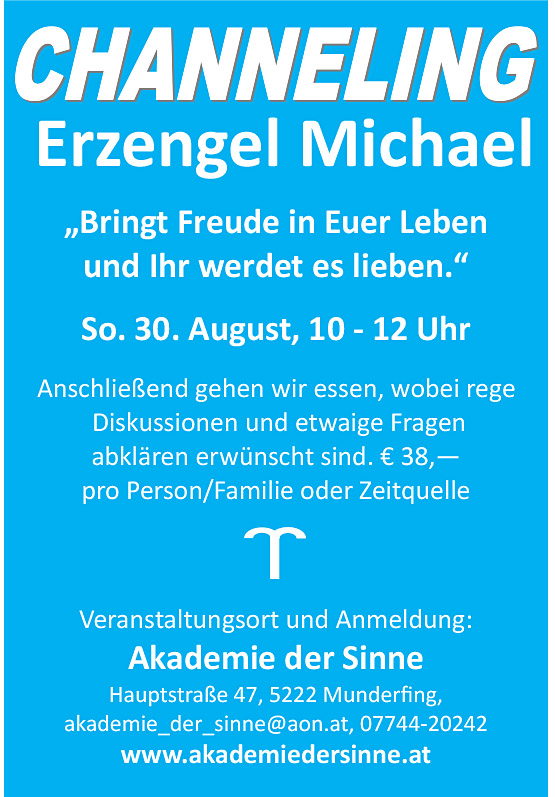 CHANNELING
Erzengel Michael

„Bringt Freude in Euer Leben und Ihr werdet es lieben.“

So. 30. August, 10 - 12 Uhr

Anschließend gehen wir essen, wobei rege Diskussionen und etwaige Fragen abklären erwünscht sind. € 38,— pro Person/Familie oder Zeitquelle

Veranstaltungsort und Anmeldung:
Akademie der Sinne
Hauptstraße 47, 5222 Munderfing,
akademie_der_sinne@aon.at, 07744-20242
www.akademiedersinne.at